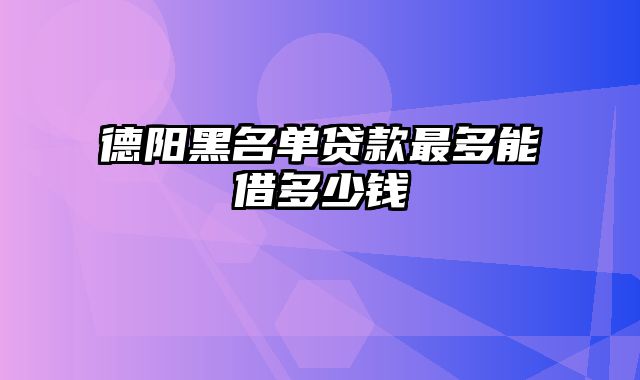 德阳黑名单贷款最多能借多少钱